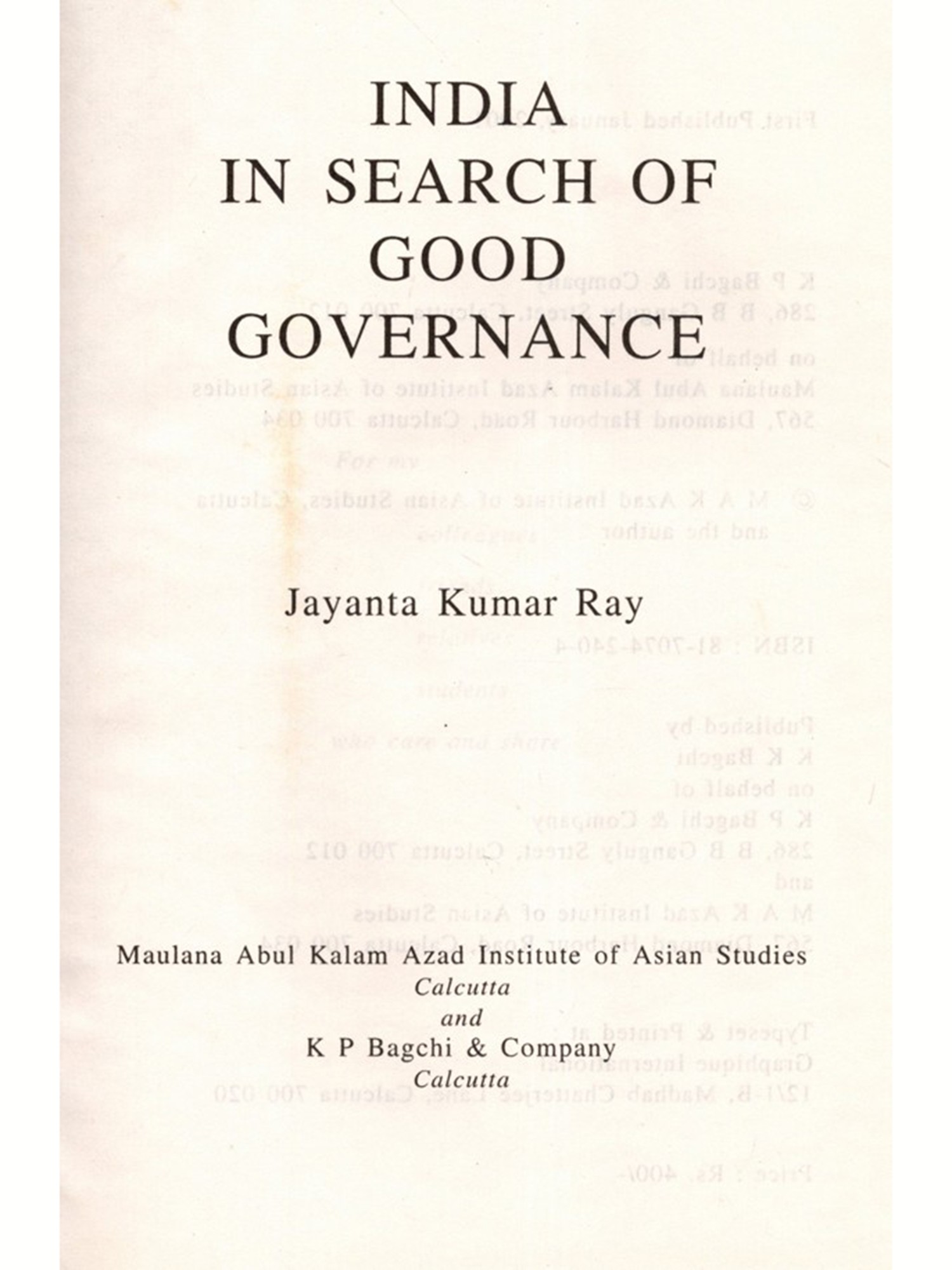 INDIA
IN SEARCH OF
GOOD
GOVERNANCE

Jayanta Kumar Ray

Maulana Abul Kalam Azad Institute of Asian Studies
Calcutta
and
K P Bagchi & Company
Calcutta